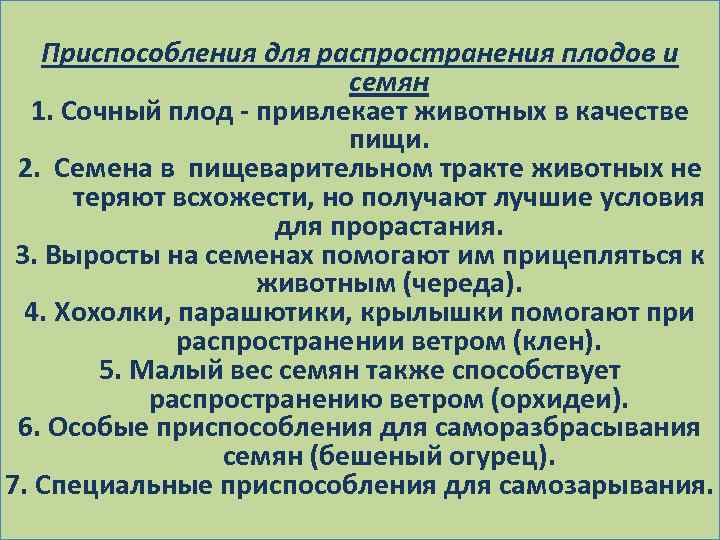 Приспособления для распространения плодов и семян

1. Сочный плод - привлекает животных в качестве пищи.

2.  Семена в  пищеварительном тракте животных не теряют всхожести, но получают лучшие условия для прорастания.

3. Выросты на семенах помогают им прицепляться к животным (череда).

4. Хохолки, парашютики, крылышки помогают при распространении ветром (клен).

5. Малый вес семян также способствует распространению ветром (орхидеи).

6. Особые приспособления для саморазбрасывания семян (бешеный огурец).

7. Специальные приспособления для самозарывания.